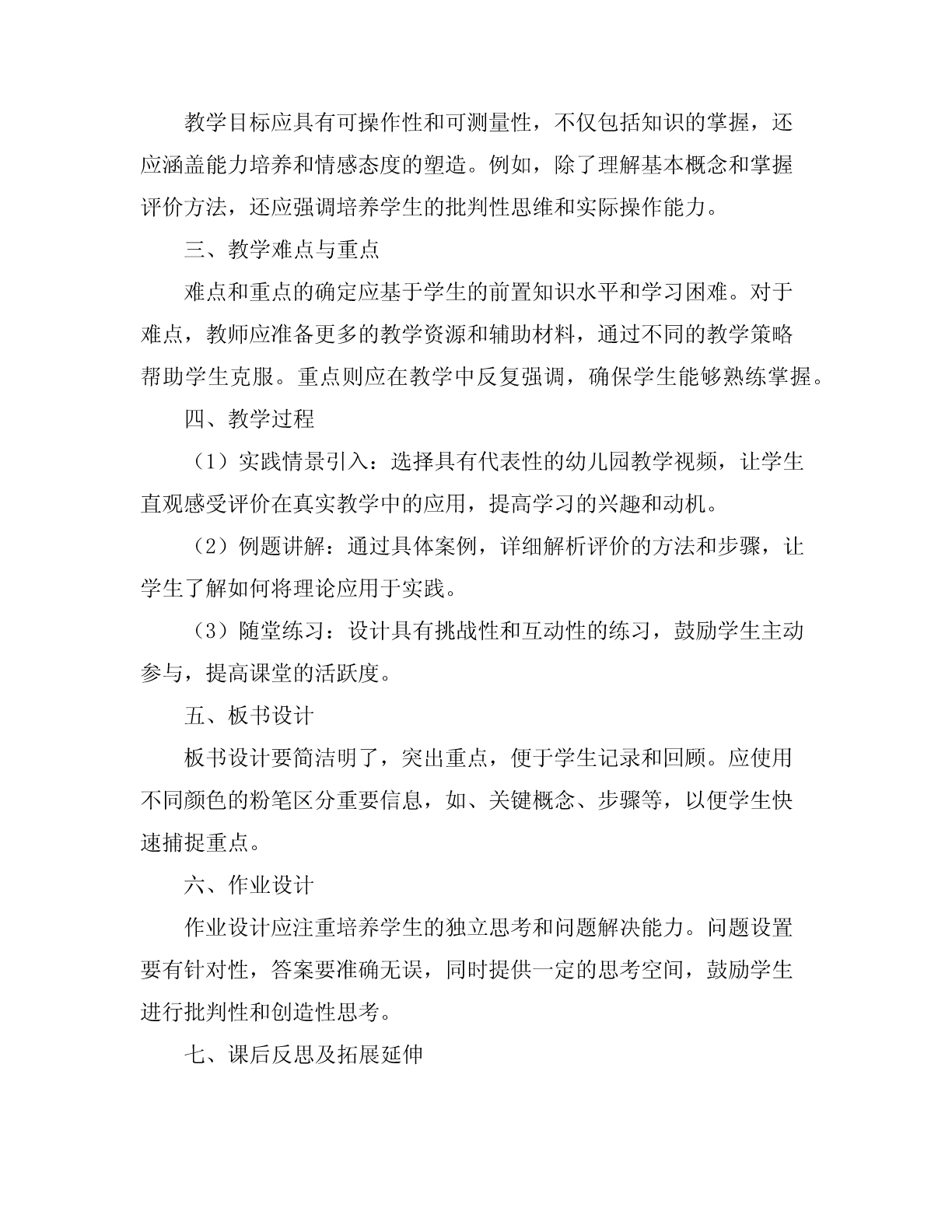 教学目标应具有可操作性和可测量性，不仅包括知识的掌握，还应涵盖能力培养和情感态度的塑造。例如，除了理解基本概念和掌握评价方法，还应强调培养学生的批判性思维和实际操作能力。

三、教学难点与重点

难点和重点的确定应基于学生的前置知识水平和学习困难。对于难点，教师应准备更多的教学资源和辅助材料，通过不同的教学策略帮助学生克服。重点则应在教学中反复强调，确保学生能够熟练掌握。

四、教学过程

（1）实践情景引入：选择具有代表性的幼儿园教学视频，让学生直观感受评价在真实教学中的应用，提高学习的兴趣和动机。

（2）例题讲解：通过具体案例，详细解析评价的方法和步骤，让学生了解如何将理论应用于实践。

（3）随堂练习：设计具有挑战性和互动性的练习，鼓励学生主动参与，提高课堂的活跃度。

五、板书设计

板书设计要简洁明了，突出重点，便于学生记录和回顾。应使用不同颜色的粉笔区分重要信息，如、关键概念、步骤等，以便学生快速捕捉重点。

六、作业设计

作业设计应注重培养学生的独立思考和问题解决能力。问题设置要有针对性，答案要准确无误，同时提供一定的思考空间，鼓励学生进行批判性和创造性思考。

七、课后反思及拓展延伸